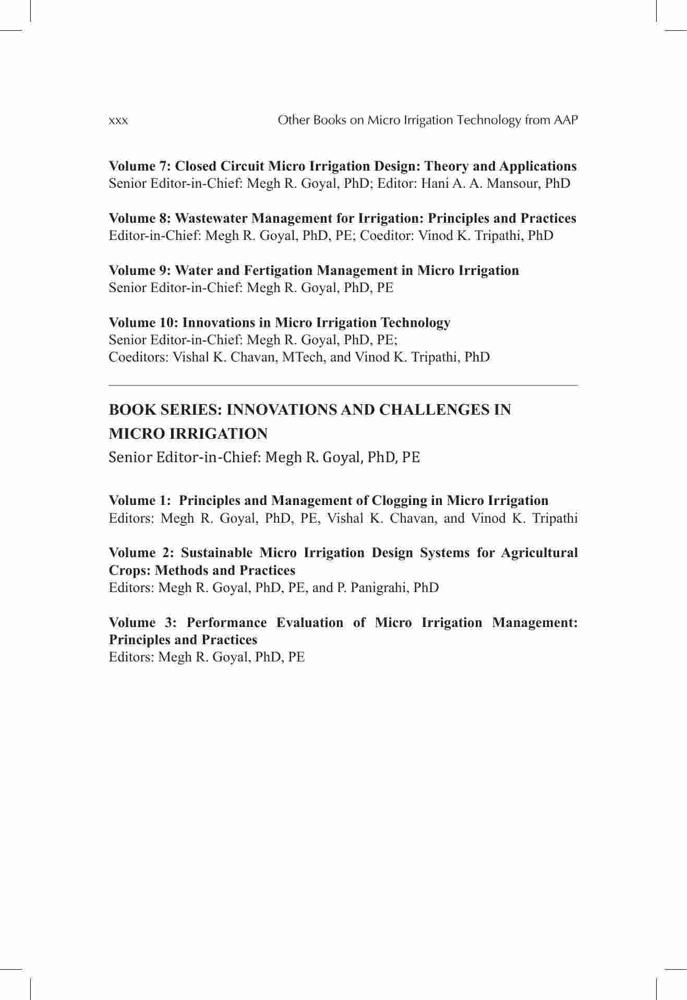 xxx Other Books on Micro Irrigation Technology from AAP

Volume 7: Closed Circuit Micro Irrigation Design: Theory and Applications
Senior Editor-in-Chief: Megh R. Goyal, PhD; Editor: Hani A. A. Mansour, PhD

Volume 8: Wastewater Management for Irrigation: Principles and Practices
Editor-in-Chief: Megh R. Goyal, PhD, PE; Coeditor: Vinod K. Tripathi, PhD

Volume 9: Water and Fertigation Management in Micro Irrigation
Senior Editor-in-Chief: Megh R. Goyal, PhD, PE

Volume 10: Innovations in Micro Irrigation Technology
Senior Editor-in-Chief: Megh R. Goyal, PhD, PE;
Coeditors: Vishal K. Chavan, MTech, and Vinod K. Tripathi, PhD

BOOK SERIES: INNOVATIONS AND CHALLENGES IN MICRO IRRIGATION
Senior Editor-in-Chief: Megh R. Goyal, PhD, PE

Volume 1: Principles and Management of Clogging in Micro Irrigation
Editors: Megh R. Goyal, PhD, PE, Vishal K. Chavan, and Vinod K. Tripathi

Volume 2: Sustainable Micro Irrigation Design Systems for Agricultural Crops: Methods and Practices
Editors: Megh R. Goyal, PhD, PE, and P. Panigrahi, PhD

Volume 3: Performance Evaluation of Micro Irrigation Management: Principles and Practices
Editors: Megh R. Goyal, PhD, PE